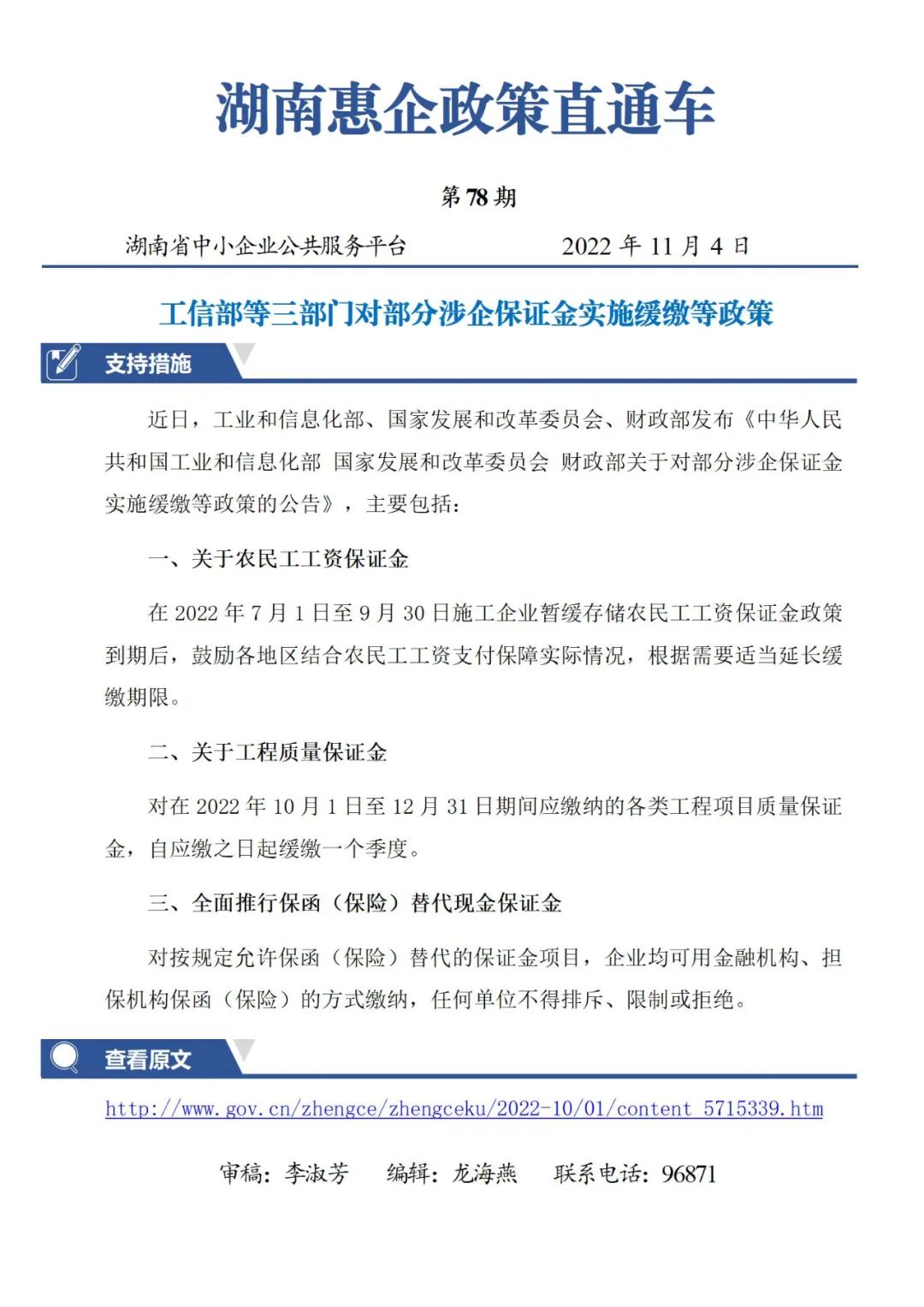 湖南惠企政策直通车

第 78 期

湖南省中小企业公共服务平台　　　　2022 年 11 月 4 日

工信部等三部门对部分涉企保证金实施缓缴等政策

支持措施

近日，工业和信息化部、国家发展和改革委员会、财政部发布《中华人民共和国工业和信息化部 国家发展和改革委员会 财政部关于对部分涉企保证金实施缓缴等政策的公告》，主要包括：

一、关于农民工工资保证金

在 2022 年 7 月 1 日至 9 月 30 日施工企业暂缓存储农民工工资保证金政策到期后，鼓励各地区结合农民工工资支付保障实际情况，根据需要适当延长缓缴期限。

二、关于工程质量保证金

对在 2022 年 10 月 1 日至 12 月 31 日期间应缴纳的各类工程项目质量保证金，自应缴之日起缓缴一个季度。

三、全面推行保函（保险）替代现金保证金

对按规定允许保函（保险）替代的保证金项目，企业均可用金融机构、担保机构保函（保险）的方式缴纳，任何单位不得排斥、限制或拒绝。

查看原文

http://www.gov.cn/zhengce/zhengceku/2022-10/01/content_5715339.htm

审稿：李淑芳　　编辑：龙海燕　　联系电话：96871